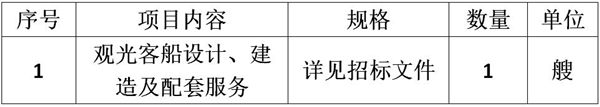 | 序号 | 项目内容 | 规格 | 数量 | 单位 |
|---|---|---|---|---|
| 1 | 观光客船设计、建造及配套服务 | 详见招标文件 | 1 | 艘 |